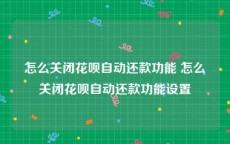 怎么关闭花呗自动还款功能 怎么关闭花呗自动还款功能设置